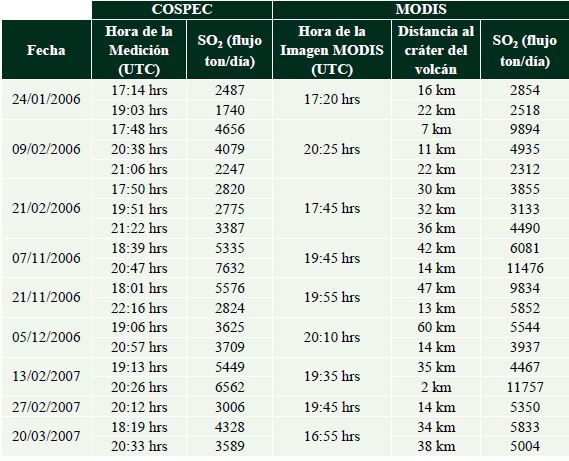 |  | COSPEC |  | MODIS |  |  |
|---|---|---|---|---|---|
| Fecha | Hora de la Medición (UTC) | $SO_2$ (flujo ton/día) | Hora de la Imagen MODIS (UTC) | Distancia al cráter del volcán | $SO_2$ (flujo ton/día) |
| 24/01/2006 | 17:14 hrs | 2487 | 17:20 hrs | 16 km | 2854 |
|  | 19:03 hrs | 1740 |  | 22 km | 2518 |
| 09/02/2006 | 17:48 hrs | 4656 | 20:25 hrs | 7 km | 9894 |
|  | 20:38 hrs | 4079 |  | 11 km | 4935 |
|  | 21:06 hrs | 2247 |  | 22 km | 2312 |
| 21/02/2006 | 17:50 hrs | 2820 | 17:45 hrs | 30 km | 3855 |
|  | 19:51 hrs | 2775 |  | 32 km | 3133 |
|  | 21:22 hrs | 3387 |  | 36 km | 4490 |
| 07/11/2006 | 18:39 hrs | 5335 | 19:45 hrs | 42 km | 6081 |
|  | 20:47 hrs | 7632 |  | 14 km | 11476 |
| 21/11/2006 | 18:01 hrs | 5576 | 19:55 hrs | 47 km | 9834 |
|  | 22:16 hrs | 2824 |  | 13 km | 5852 |
| 05/12/2006 | 19:06 hrs | 3625 | 20:10 hrs | 60 km | 5544 |
|  | 20:57 hrs | 3709 |  | 14 km | 3937 |
| 13/02/2007 | 19:13 hrs | 5449 | 19:35 hrs | 35 km | 4467 |
|  | 20:26 hrs | 6562 |  | 2 km | 11757 |
| 27/02/2007 | 20:12 hrs | 3006 | 19:45 hrs | 14 km | 5350 |
| 20/03/2007 | 18:19 hrs | 4328 | 16:55 hrs | 34 km | 5833 |
|  | 20:33 hrs | 3589 |  | 38 km | 5004 |